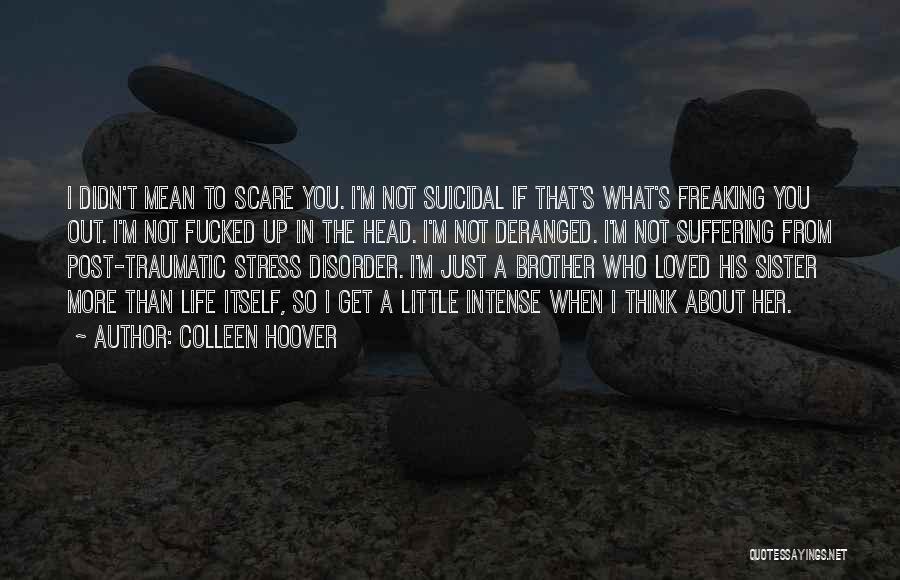 I DIDN'T MEAN TO SCARE YOU. I'M NOT SUICIDAL IF THAT'S WHAT'S FREAKING YOU OUT. I'M NOT FUCKED UP IN THE HEAD. I'M NOT DERANGED. I'M NOT SUFFERING FROM POST-TRAUMATIC STRESS DISORDER. I'M JUST A BROTHER WHO LOVED HIS SISTER MORE THAN LIFE ITSELF, SO I GET A LITTLE INTENSE WHEN I THINK ABOUT HER.
~ AUTHOR: COLLEEN HOOVER

QUOTESSAYINGS.NET